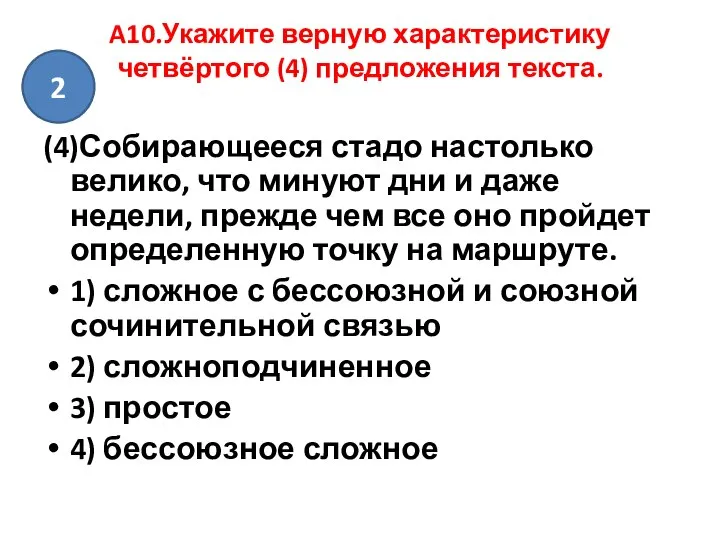 А10.Укажите верную характеристику четвёртого (4) предложения текста.

2

(4)Собирающееся стадо настолько велико, что минуют дни и даже недели, прежде чем все оно пройдет определенную точку на маршруте.

• 1) сложное с бессоюзной и союзной сочинительной связью
• 2) сложноподчиненное
• 3) простое
• 4) бессоюзное сложное